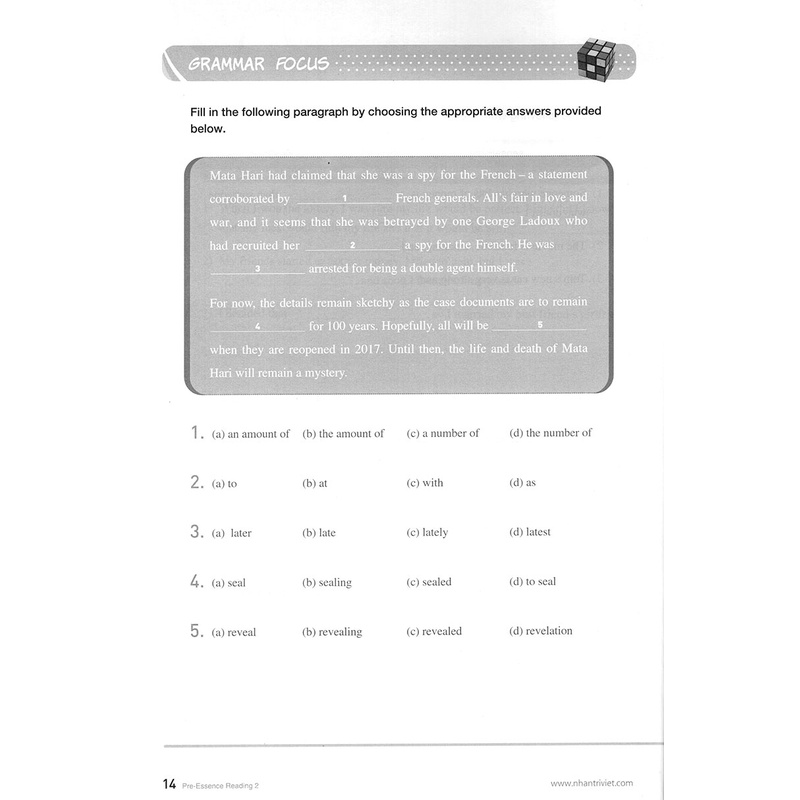 GRAMMAR FOCUS

Fill in the following paragraph by choosing the appropriate answers provided below.

Mata Hari had claimed that she was a spy for the French – a statement corroborated by ______1______ French generals. All's fair in love and war, and it seems that she was betrayed by one George Ladoux who had recruited her ______2______ a spy for the French. He was ______3______ arrested for being a double agent himself.

For now, the details remain sketchy as the case documents are to remain ______4______ for 100 years. Hopefully, all will be ______5______ when they are reopened in 2017. Until then, the life and death of Mata Hari will remain a mystery.

1. (a) an amount of (b) the amount of (c) a number of (d) the number of

2. (a) to (b) at (c) with (d) as

3. (a) later (b) late (c) lately (d) latest

4. (a) seal (b) sealing (c) sealed (d) to seal

5. (a) reveal (b) revealing (c) revealed (d) revelation

14 Pre-Essence Reading 2

www.nhantriviet.com